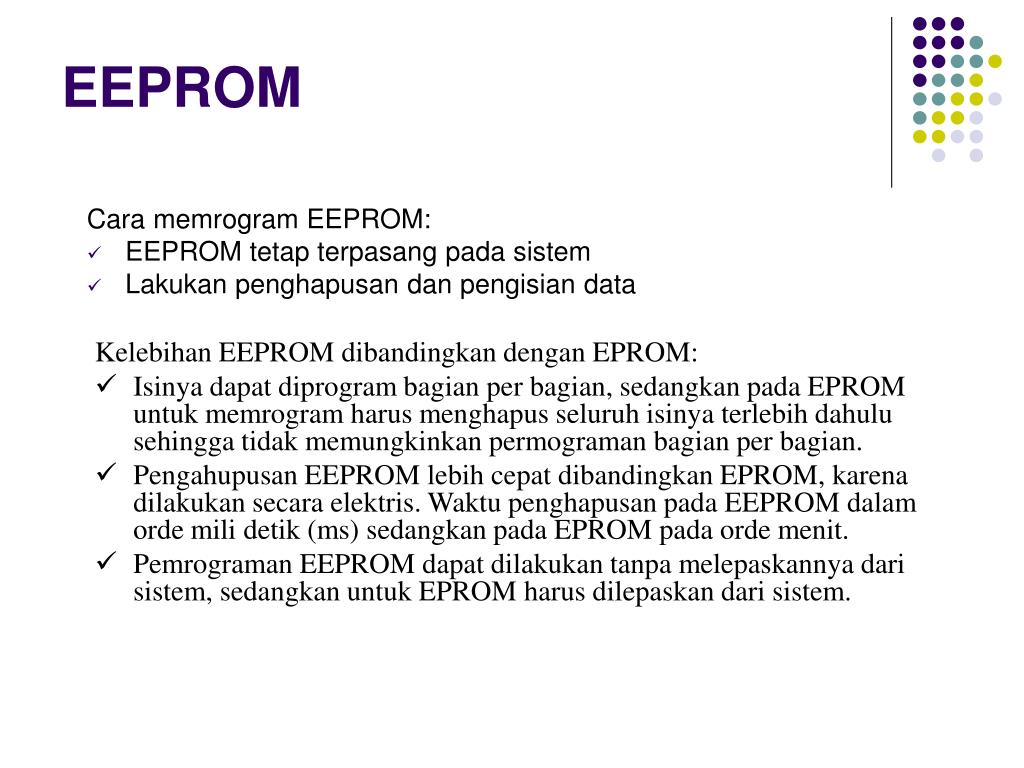 EEPROM

Cara memrogram EEPROM:
✓ EEPROM tetap terpasang pada sistem
✓ Lakukan penghapusan dan pengisian data

Kelebihan EEPROM dibandingkan dengan EPROM:
✓ Isinya dapat diprogram bagian per bagian, sedangkan pada EPROM untuk memrogram harus menghapus seluruh isinya terlebih dahulu sehingga tidak memungkinkan permograman bagian per bagian.
✓ Pengahupusan EEPROM lebih cepat dibandingkan EPROM, karena dilakukan secara elektris. Waktu penghapusan pada EEPROM dalam orde mili detik (ms) sedangkan pada EPROM pada orde menit.
✓ Pemrograman EEPROM dapat dilakukan tanpa melepaskannya dari sistem, sedangkan untuk EPROM harus dilepaskan dari sistem.